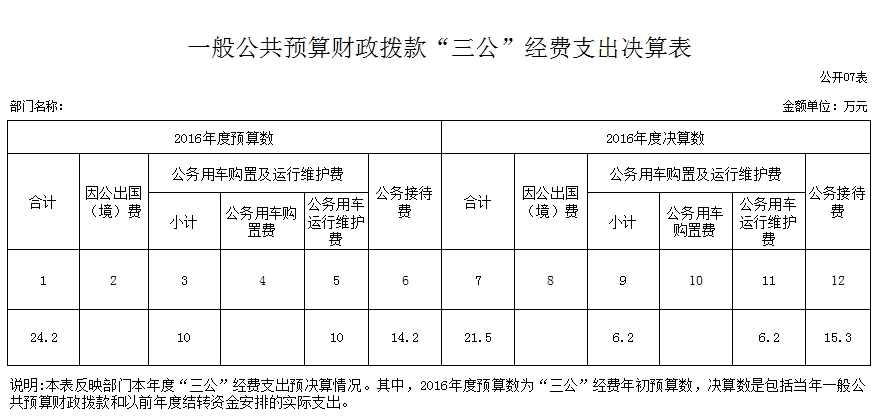 一般公共预算财政拨款“三公”经费支出决算表

公开07表

部门名称：

金额单位：万元

| 2016年度预算数 | | | | | | 2016年度决算数 | | | | | |
|---|---|---|---|---|---|---|---|---|---|---|---|
| 合计 | 因公出国（境）费 | 公务用车购置及运行维护费 | | | 公务接待费 | 合计 | 因公出国（境）费 | 公务用车购置及运行维护费 | | | 公务接待费 |
| | | 小计 | 公务用车购置费 | 公务用车运行维护费 | | | | 小计 | 公务用车购置费 | 公务用车运行维护费 | |
| 1 | 2 | 3 | 4 | 5 | 6 | 7 | 8 | 9 | 10 | 11 | 12 |
| 24.2 | | 10 | | 10 | 14.2 | 21.5 | | 6.2 | | 6.2 | 15.3 |

说明：本表反映部门本年度“三公”经费支出预决算情况。其中，2016年度预算数为“三公”经费年初预算数，决算数是包括当年一般公共预算财政拨款和以前年度结转资金安排的实际支出。